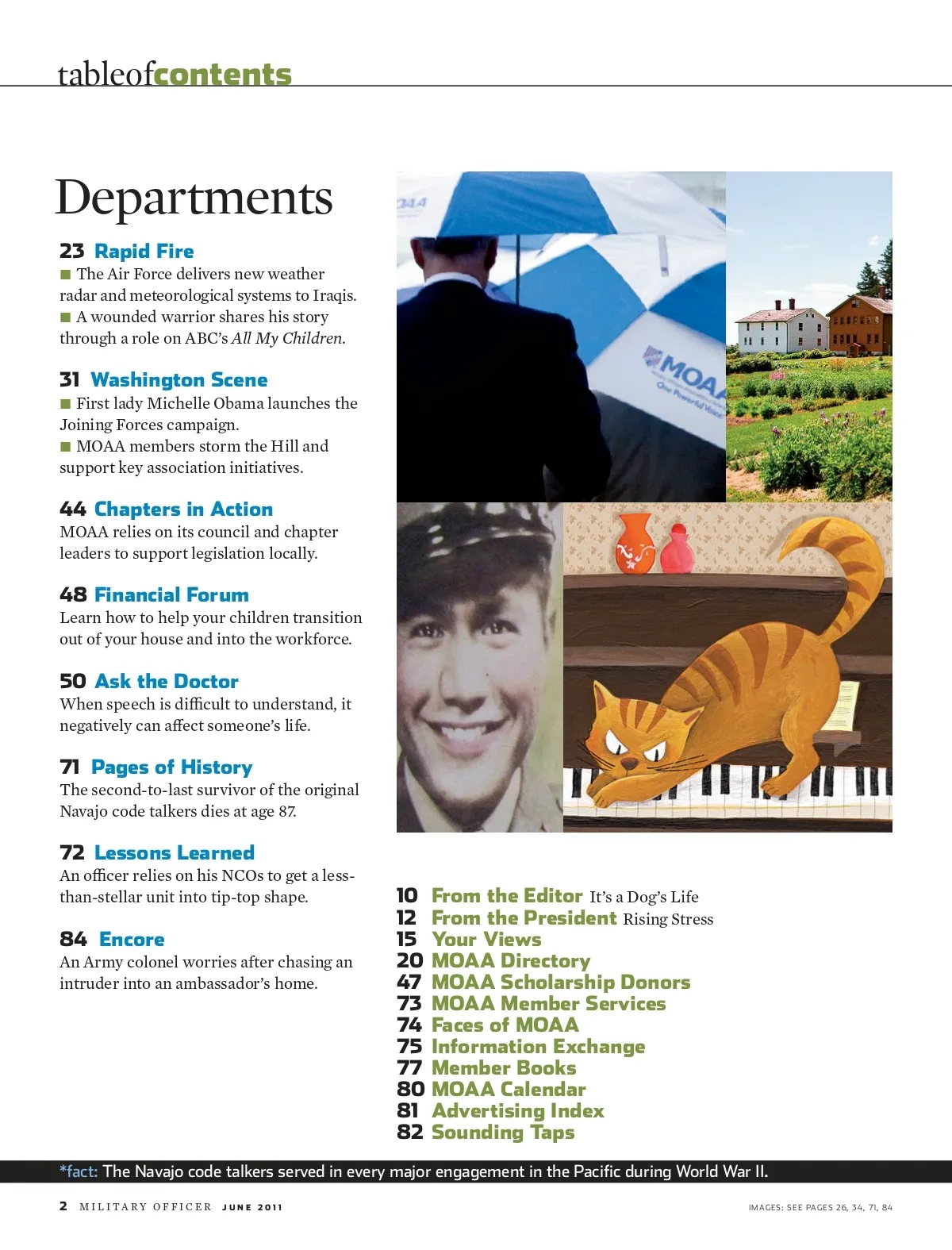 tableofcontents

Departments

23 Rapid Fire
■ The Air Force delivers new weather radar and meteorological systems to Iraqis.
■ A wounded warrior shares his story through a role on ABC's All My Children.

31 Washington Scene
■ First lady Michelle Obama launches the Joining Forces campaign.
■ MOAA members storm the Hill and support key association initiatives.

44 Chapters in Action
MOAA relies on its council and chapter leaders to support legislation locally.

48 Financial Forum
Learn how to help your children transition out of your house and into the workforce.

50 Ask the Doctor
When speech is difficult to understand, it negatively can affect someone's life.

71 Pages of History
The second-to-last survivor of the original Navajo code talkers dies at age 87.

72 Lessons Learned
An officer relies on his NCOs to get a less-than-stellar unit into tip-top shape.

84 Encore
An Army colonel worries after chasing an intruder into an ambassador's home.

MOAA
MOAA
One Powerful Voice

10 From the Editor It's a Dog's Life
12 From the President Rising Stress
15 Your Views
20 MOAA Directory
47 MOAA Scholarship Donors
73 MOAA Member Services
74 Faces of MOAA
75 Information Exchange
77 Member Books
80 MOAA Calendar
81 Advertising Index
82 Sounding Taps

*fact: The Navajo code talkers served in every major engagement in the Pacific during World War II.

2 MILITARY OFFICER JUNE 2011

IMAGES: SEE PAGES 26, 34, 71, 84